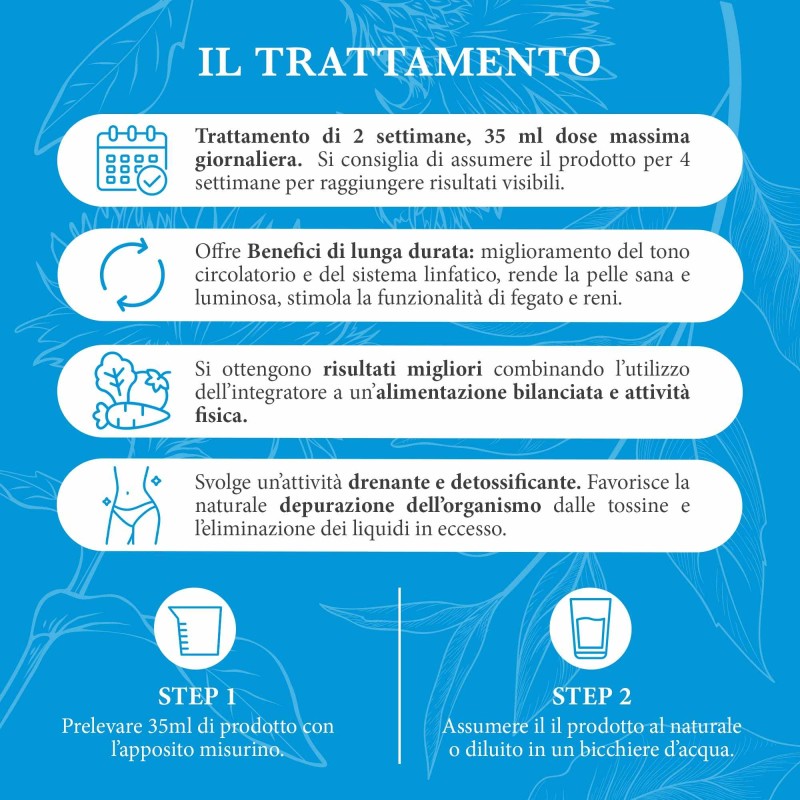 IL TRATTAMENTO

Trattamento di 2 settimane, 35 ml dose massima giornaliera. Si consiglia di assumere il prodotto per 4 settimane per raggiungere risultati visibili.

Offre Benefici di lunga durata: miglioramento del tono circolatorio e del sistema linfatico, rende la pelle sana e luminosa, stimola la funzionalità di fegato e reni.

Si ottengono risultati migliori combinando l'utilizzo dell'integratore a un'alimentazione bilanciata e attività fisica.

Svolge un'attività drenante e detossificante. Favorisce la naturale depurazione dell'organismo dalle tossine e l'eliminazione dei liquidi in eccesso.

STEP 1
Prelevare 35ml di prodotto con l'apposito misurino.

STEP 2
Assumere il il prodotto al naturale o diluito in un bicchiere d'acqua.